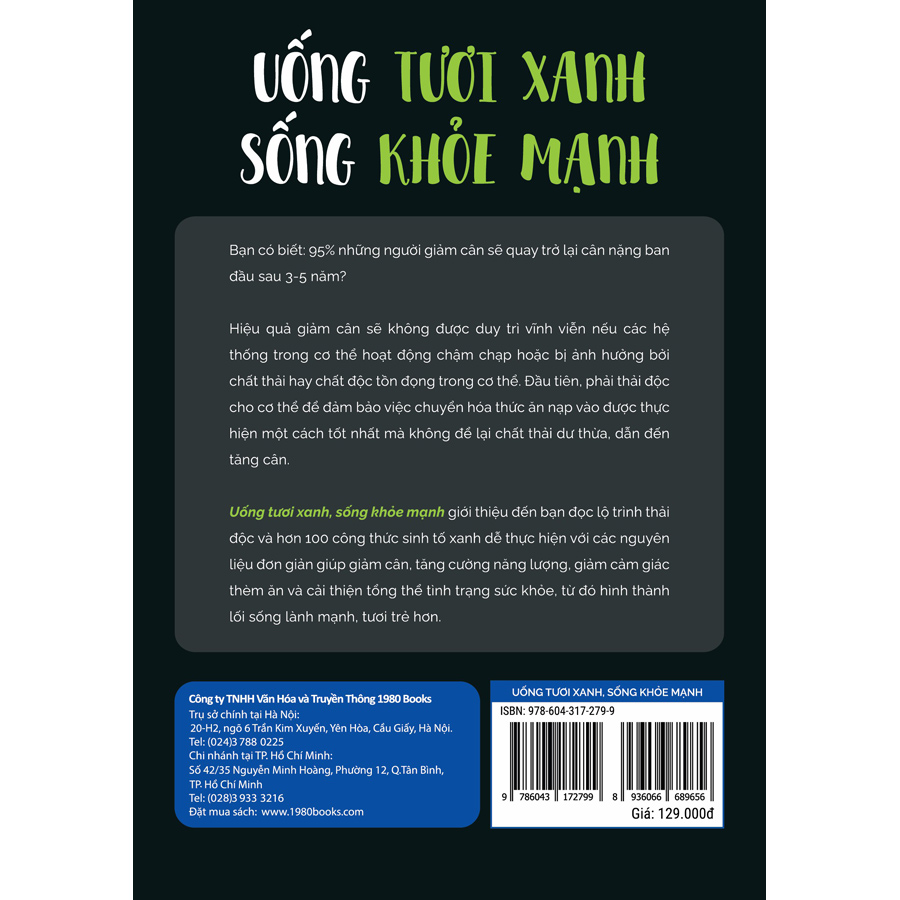 UỐNG TƯƠI XANH
SỐNG KHỎE MẠNH

Bạn có biết: 95% những người giảm cân sẽ quay trở lại cân nặng ban đầu sau 3-5 năm?

Hiệu quả giảm cân sẽ không được duy trì vĩnh viễn nếu các hệ thống trong cơ thể hoạt động chậm chạp hoặc bị ảnh hưởng bởi chất thải hay chất độc tồn đọng trong cơ thể. Đầu tiên, phải thải độc cho cơ thể để đảm bảo việc chuyển hóa thức ăn nạp vào được thực hiện một cách tốt nhất mà không để lại chất thải dư thừa, dẫn đến tăng cân.

Uống tươi xanh, sống khỏe mạnh giới thiệu đến bạn đọc lộ trình thải độc và hơn 100 công thức sinh tố xanh dễ thực hiện với các nguyên liệu đơn giản giúp giảm cân, tăng cường năng lượng, giảm cảm giác thèm ăn và cải thiện tổng thể tình trạng sức khỏe, từ đó hình thành lối sống lành mạnh, tươi trẻ hơn.

Công ty TNHH Văn Hóa và Truyền Thông 1980 Books
Trụ sở chính tại Hà Nội:
20-H2, ngõ 6 Trần Kim Xuyến, Yên Hòa, Cầu Giấy, Hà Nội.
Tel: (024)3 788 0225
Chi nhánh tại TP. Hồ Chí Minh:
Số 42/35 Nguyễn Minh Hoàng, Phường 12, Q.Tân Bình, TP. Hồ Chí Minh
Tel: (028)3 933 3216
Đặt mua sách: www.1980books.com

UỐNG TƯƠI XANH, SỐNG KHỎE MẠNH
ISBN: 978-604-317-279-9
9 786043 172799
8 936066 689656
Giá: 129.000đ